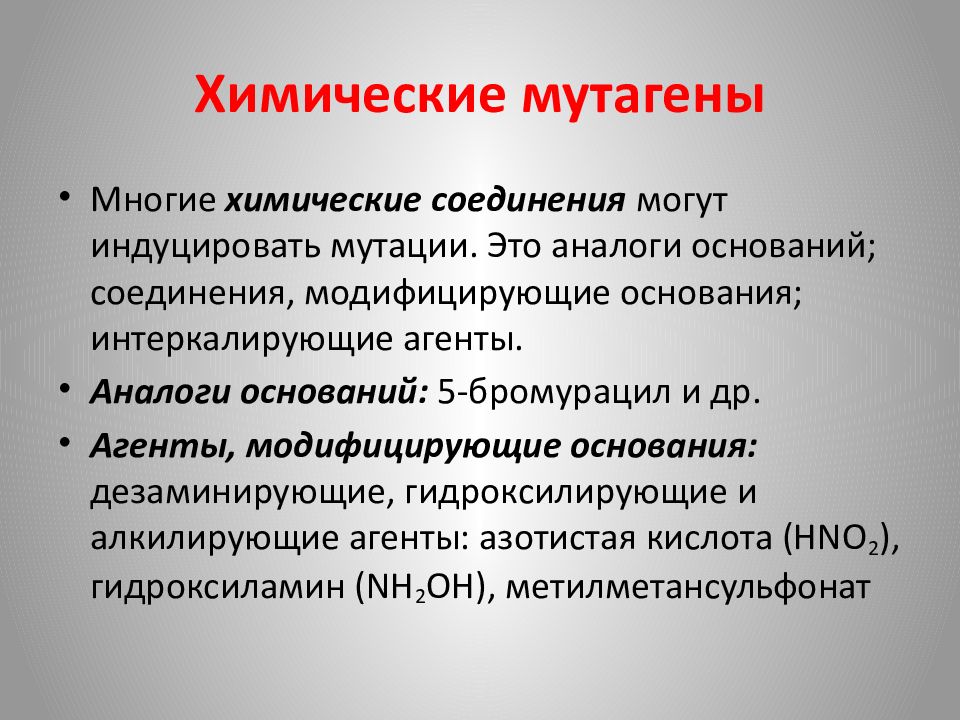 Химические мутагены

• Многие химические соединения могут индуцировать мутации. Это аналоги оснований; соединения, модифицирующие основания; интеркалирующие агенты.

• Аналоги оснований: 5-бромурацил и др.

• Агенты, модифицирующие основания: дезаминирующие, гидроксилирующие и алкилирующие агенты: азотистая кислота ($HNO_2$), гидроксиламин ($NH_2OH$), метилметансульфонат